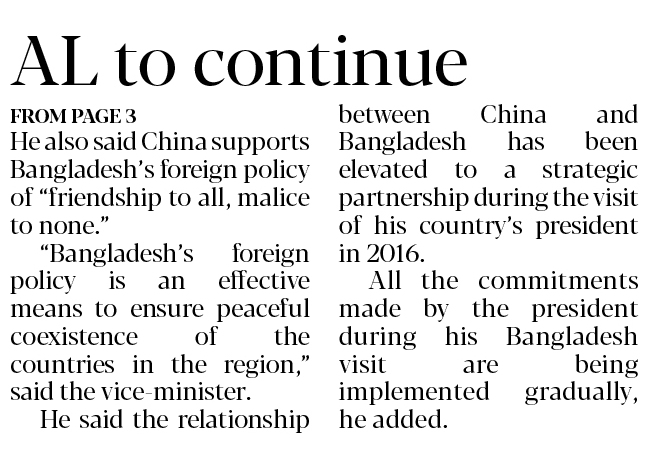 AL to continue

FROM PAGE 3
He also said China supports Bangladesh's foreign policy of "friendship to all, malice to none."

"Bangladesh's foreign policy is an effective means to ensure peaceful coexistence of the countries in the region," said the vice-minister.

He said the relationship between China and Bangladesh has been elevated to a strategic partnership during the visit of his country's president in 2016.

All the commitments made by the president during his Bangladesh visit are being implemented gradually, he added.